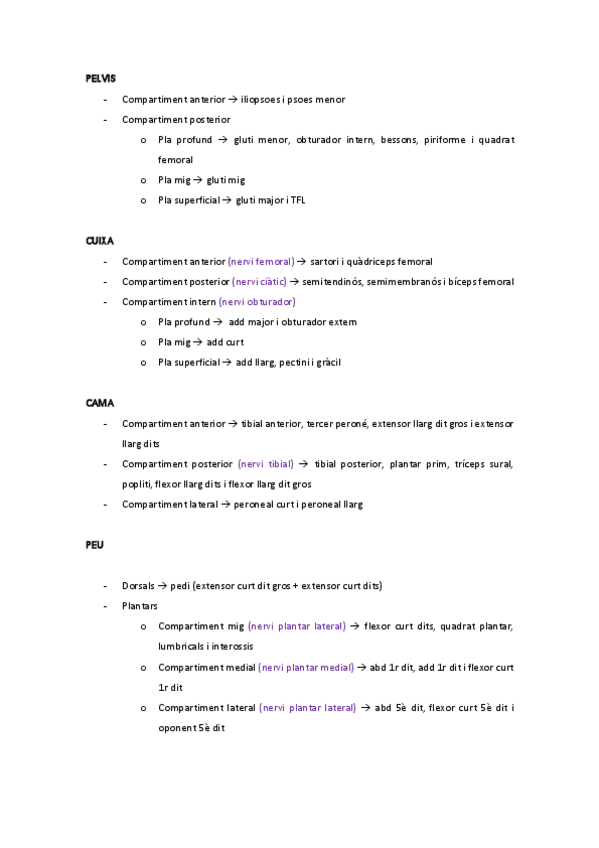 PELVIS

- Compartiment anterior → iliopsoes i psoes menor
- Compartiment posterior
  o Pla profund → gluti menor, obturador intern, bessons, piriforme i quadrat femoral
  o Pla mig → gluti mig
  o Pla superficial → gluti major i TFL

CUIXA

- Compartiment anterior (nervi femoral) → sartori i quàdriceps femoral
- Compartiment posterior (nervi ciàtic) → semitendinós, semimembranós i bíceps femoral
- Compartiment intern (nervi obturador)
  o Pla profund → add major i obturador extern
  o Pla mig → add curt
  o Pla superficial → add llarg, pectini i gràcil

CAMA

- Compartiment anterior → tibial anterior, tercer peroné, extensor llarg dit gros i extensor llarg dits
- Compartiment posterior (nervi tibial) → tibial posterior, plantar prim, tríceps sural, popliti, flexor llarg dits i flexor llarg dit gros
- Compartiment lateral → peroneal curt i peroneal llarg

PEU

- Dorsals → pedi (extensor curt dit gros + extensor curt dits)
- Plantars
  o Compartiment mig (nervi plantar lateral) → flexor curt dits, quadrat plantar, lumbricals i interossis
  o Compartiment medial (nervi plantar medial) → abd 1r dit, add 1r dit i flexor curt 1r dit
  o Compartiment lateral (nervi plantar lateral) → abd 5è dit, flexor curt 5è dit i oponent 5è dit